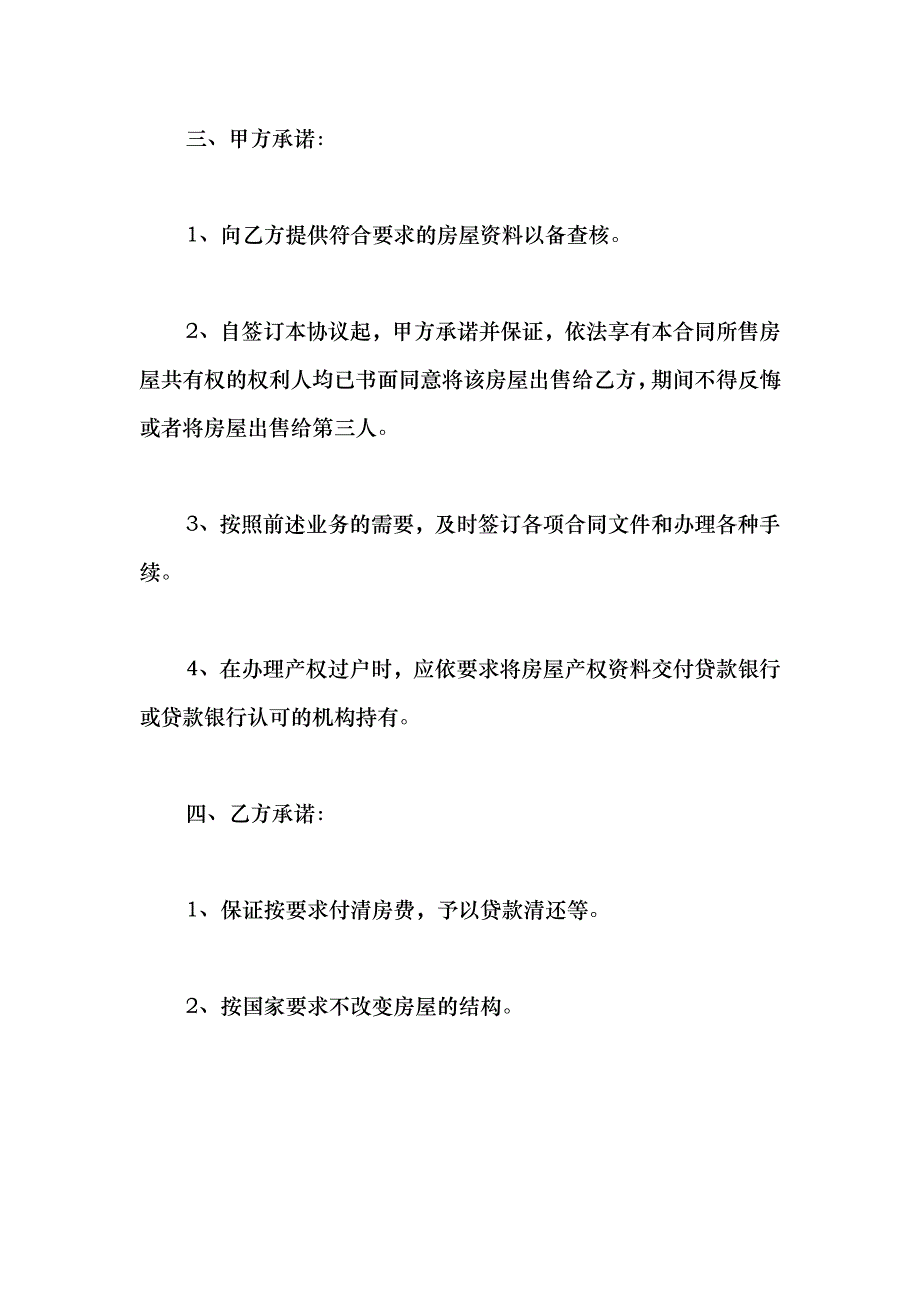 三、甲方承诺:

1、向乙方提供符合要求的房屋资料以备查核。

2、自签订本协议起，甲方承诺并保证，依法享有本合同所售房屋共有权的权利人均已书面同意将该房屋出售给乙方，期间不得反悔或者将房屋出售给第三人。

3、按照前述业务的需要，及时签订各项合同文件和办理各种手续。

4、在办理产权过户时，应依要求将房屋产权资料交付贷款银行或贷款银行认可的机构持有。

四、乙方承诺:

1、保证按要求付清房费，予以贷款清还等。

2、按国家要求不改变房屋的结构。